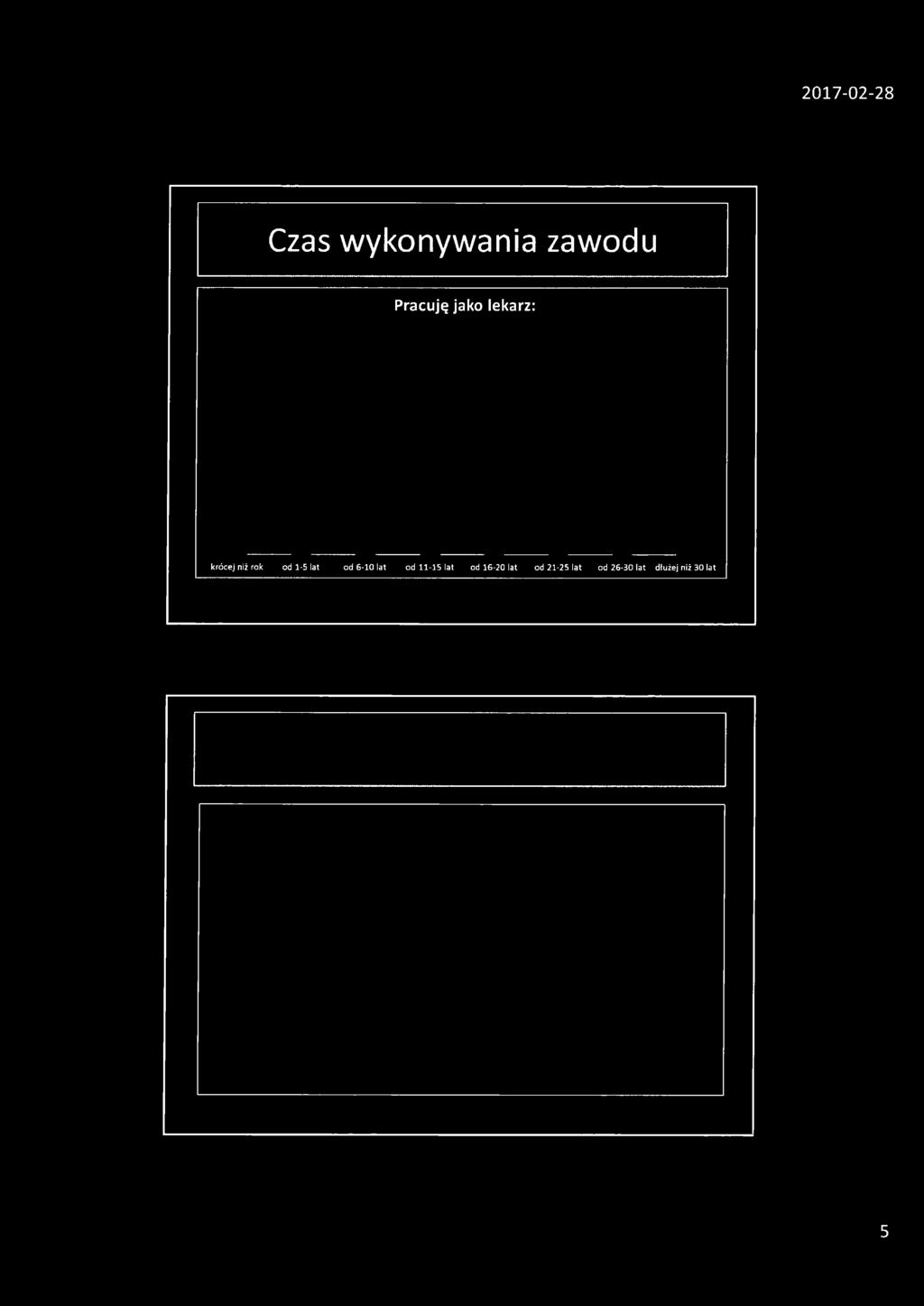 2017-02-28

Czas wykonywania zawodu

Pracuję jako lekarz:

krócej niż rok od 1-5 lat od 6-10 lat od 11-15 lat od 16-20 lat od 21-25 lat od 26-30 lat dłużej niż 30 lat

5